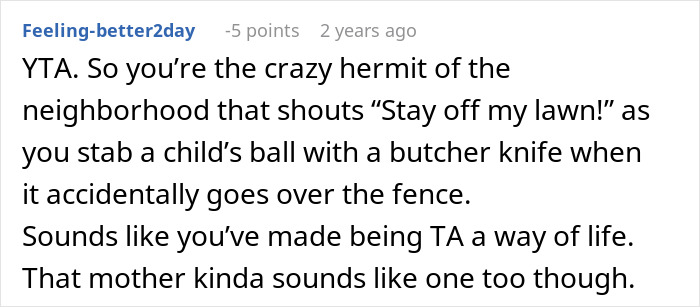 Feeling-better2day -5 points 2 years ago

YTA. So you’re the crazy hermit of the neighborhood that shouts “Stay off my lawn!” as you stab a child’s ball with a butcher knife when it accidentally goes over the fence.
Sounds like you’ve made being TA a way of life.
That mother kinda sounds like one too though.